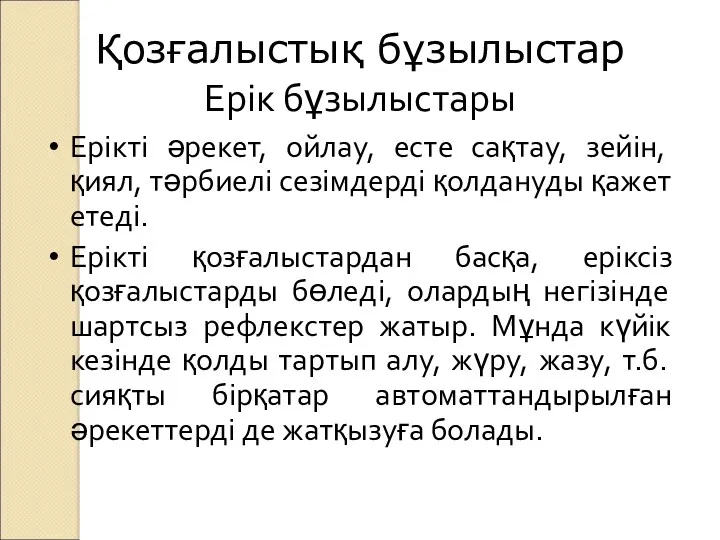 Қозғалыстық бұзылыстар
Ерік бұзылыстары

• Ерікті әрекет, ойлау, есте сақтау, зейін, қиял, тәрбиелі сезімдерді қолдануды қажет етеді.

• Ерікті қозғалыстардан басқа, еріксіз қозғалыстарды бөледі, олардың негізінде шартсыз рефлекстер жатыр. Мұнда күйік кезінде қолды тартып алу, жүру, жазу, т.б. сияқты бірқатар автоматтандырылған әрекеттерді де жатқызуға болады.